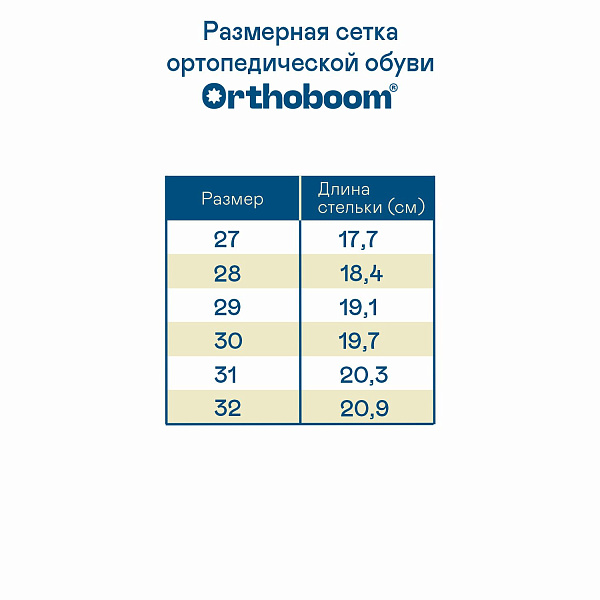 Размерная сетка ортопедической обуви

Orthoboom®

| Размер | Длина стельки (см) |
|---|---|
| 27 | 17,7 |
| 28 | 18,4 |
| 29 | 19,1 |
| 30 | 19,7 |
| 31 | 20,3 |
| 32 | 20,9 |